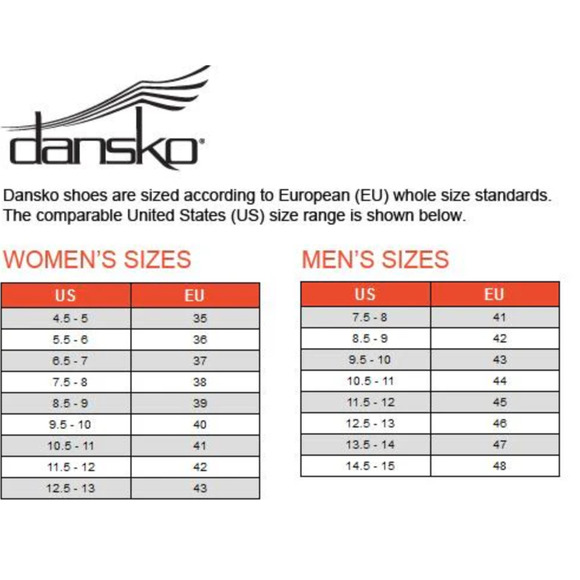 dansko®

Dansko shoes are sized according to European (EU) whole size standards. The comparable United States (US) size range is shown below.

WOMEN'S SIZES

| US | EU |
|---|---|
| 4.5 - 5 | 35 |
| 5.5 - 6 | 36 |
| 6.5 - 7 | 37 |
| 7.5 - 8 | 38 |
| 8.5 - 9 | 39 |
| 9.5 - 10 | 40 |
| 10.5 - 11 | 41 |
| 11.5 - 12 | 42 |
| 12.5 - 13 | 43 |

MEN'S SIZES

| US | EU |
|---|---|
| 7.5 - 8 | 41 |
| 8.5 - 9 | 42 |
| 9.5 - 10 | 43 |
| 10.5 - 11 | 44 |
| 11.5 - 12 | 45 |
| 12.5 - 13 | 46 |
| 13.5 - 14 | 47 |
| 14.5 - 15 | 48 |